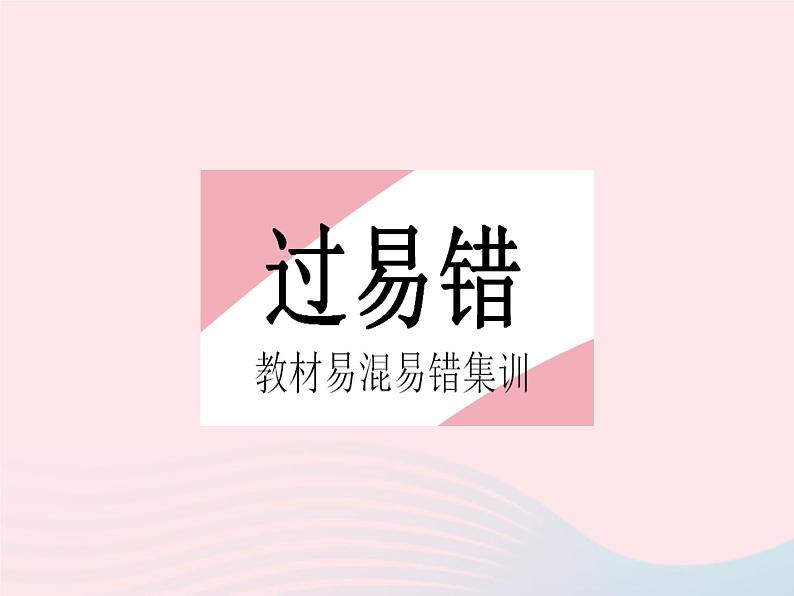 过易错

教材易混易错集训